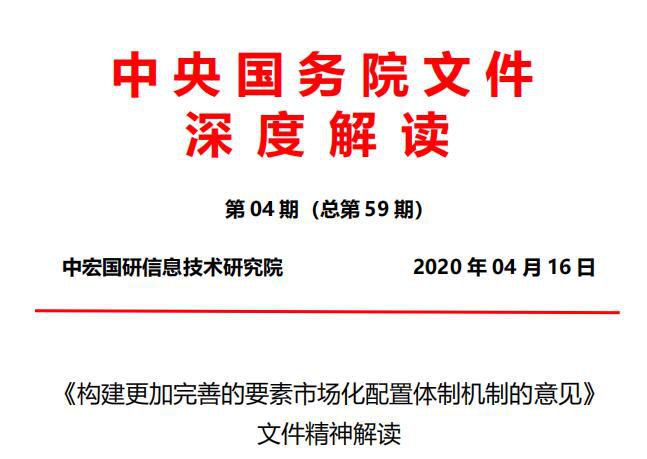 中央国务院文件
深度解读

第 04 期（总第 59 期）

中宏国研信息技术研究院　　2020 年 04 月 16 日

《构建更加完善的要素市场化配置体制机制的意见》
文件精神解读